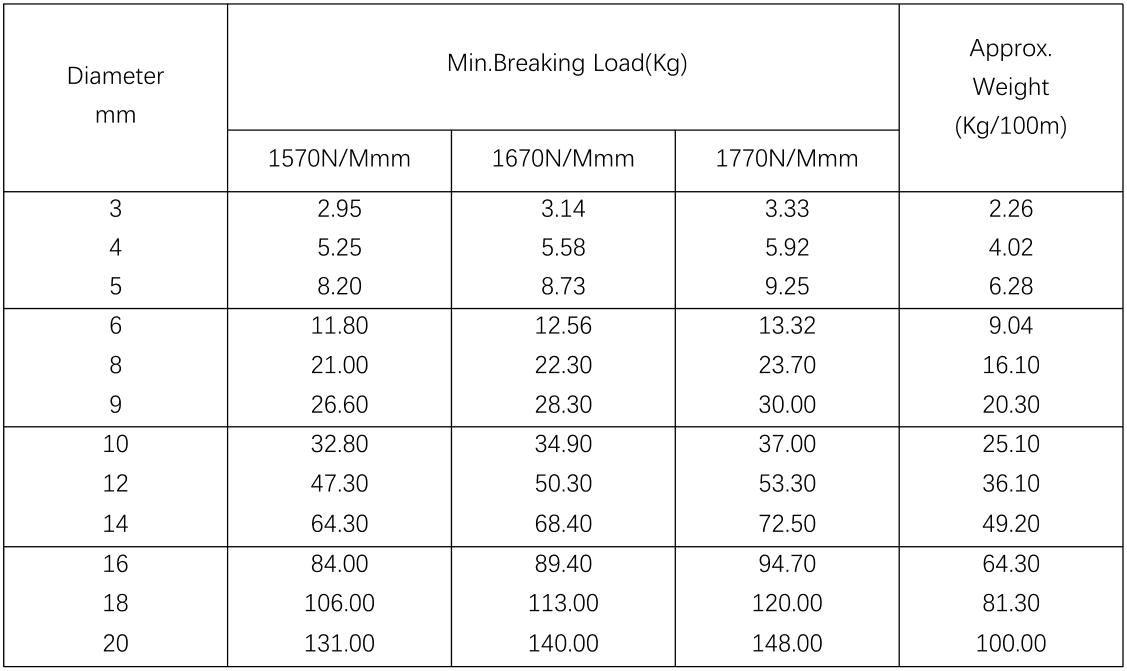 | Diameter mm | Min.Breaking Load(Kg) | | | Approx. Weight (Kg/100m) |
|---|---|---|---|---|
| | 1570N/Mmm | 1670N/Mmm | 1770N/Mmm | |
| 3 | 2.95 | 3.14 | 3.33 | 2.26 |
| 4 | 5.25 | 5.58 | 5.92 | 4.02 |
| 5 | 8.20 | 8.73 | 9.25 | 6.28 |
| 6 | 11.80 | 12.56 | 13.32 | 9.04 |
| 8 | 21.00 | 22.30 | 23.70 | 16.10 |
| 9 | 26.60 | 28.30 | 30.00 | 20.30 |
| 10 | 32.80 | 34.90 | 37.00 | 25.10 |
| 12 | 47.30 | 50.30 | 53.30 | 36.10 |
| 14 | 64.30 | 68.40 | 72.50 | 49.20 |
| 16 | 84.00 | 89.40 | 94.70 | 64.30 |
| 18 | 106.00 | 113.00 | 120.00 | 81.30 |
| 20 | 131.00 | 140.00 | 148.00 | 100.00 |